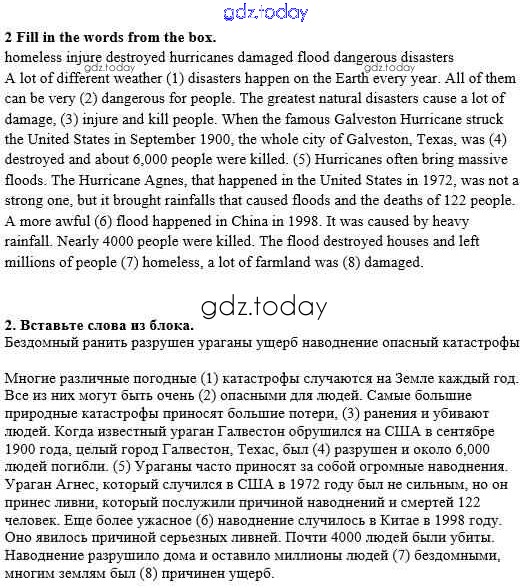 gdz.today

**2 Fill in the words from the box.**
homeless injure destroyed hurricanes damaged flood dangerous disasters
gdz.today gdz.today
A lot of different weather (1) disasters happen on the Earth every year. All of them can be very (2) dangerous for people. The greatest natural disasters cause a lot of damage, (3) injure and kill people. When the famous Galveston Hurricane struck the United States in September 1900, the whole city of Galveston, Texas, was (4) destroyed and about 6,000 people were killed. (5) Hurricanes often bring massive floods. The Hurricane Agnes, that happened in the United States in 1972, was not a strong one, but it brought rainfalls that caused floods and the deaths of 122 people. A more awful (6) flood happened in China in 1998. It was caused by heavy rainfall. Nearly 4000 people were killed. The flood destroyed houses and left millions of people (7) homeless, a lot of farmland was (8) damaged.

gdz.today

**2. Вставьте слова из блока.**
Бездомный ранить разрушен ураганы ущерб наводнение опасный катастрофы

Многие различные погодные (1) катастрофы случаются на Земле каждый год. Все из них могут быть очень (2) опасными для людей. Самые большие природные катастрофы приносят большие потери, (3) ранения и убивают людей. Когда известный ураган Галвестон обрушился на США в сентябре 1900 года, целый город Галвестон, Техас, был (4) разрушен и около 6,000 людей погибли. (5) Ураганы часто приносят за собой огромные наводнения. Ураган Агнес, который случился в США в 1972 году был не сильным, но он принес ливни, который послужили причиной наводнений и смертей 122 человек. Еще более ужасное (6) наводнение случилось в Китае в 1998 году. Оно явилось причиной серьезных ливней. Почти 4000 людей были убиты. Наводнение разрушило дома и оставило миллионы людей (7) бездомными, многим землям был (8) причинен ущерб.